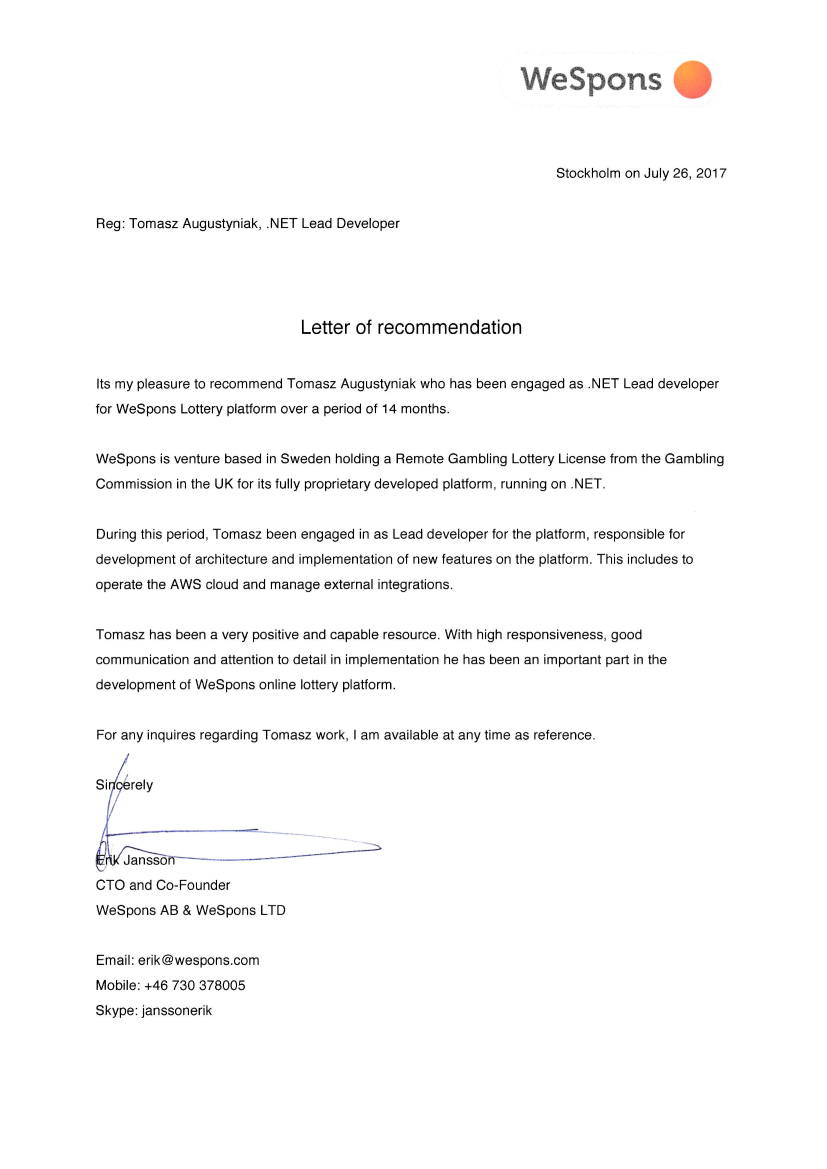 WeSpons

Stockholm on July 26, 2017

Reg: Tomasz Augustyniak, .NET Lead Developer

Letter of recommendation

Its my pleasure to recommend Tomasz Augustyniak who has been engaged as .NET Lead developer for WeSpons Lottery platform over a period of 14 months.

WeSpons is venture based in Sweden holding a Remote Gambling Lottery License from the Gambling Commission in the UK for its fully proprietary developed platform, running on .NET.

During this period, Tomasz been engaged in as Lead developer for the platform, responsible for development of architecture and implementation of new features on the platform. This includes to operate the AWS cloud and manage external integrations.

Tomasz has been a very positive and capable resource. With high responsiveness, good communication and attention to detail in implementation he has been an important part in the development of WeSpons online lottery platform.

For any inquires regarding Tomasz work, I am available at any time as reference.

Sincerely

Erik Jansson
CTO and Co-Founder
WeSpons AB & WeSpons LTD

Email: erik@wespons.com
Mobile: +46 730 378005
Skype: janssonerik